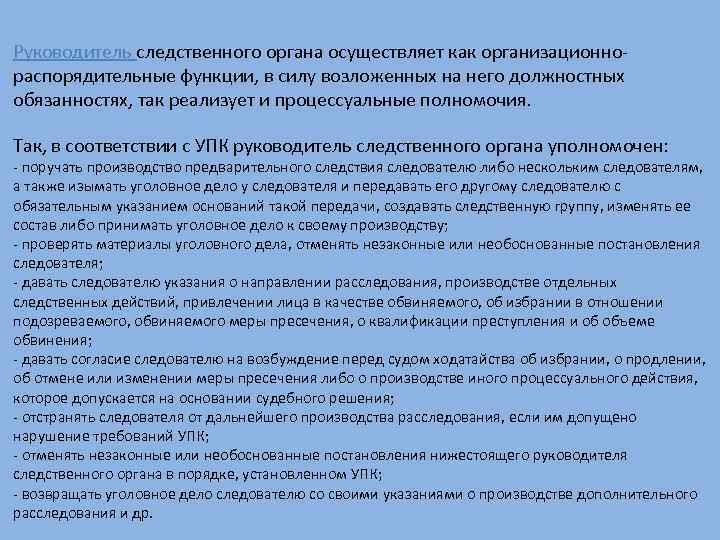 Руководитель следственного органа осуществляет как организационно-распорядительные функции, в силу возложенных на него должностных обязанностях, так реализует и процессуальные полномочия.

Так, в соответствии с УПК руководитель следственного органа уполномочен:
- поручать производство предварительного следствия следователю либо нескольким следователям, а также изымать уголовное дело у следователя и передавать его другому следователю с обязательным указанием оснований такой передачи, создавать следственную группу, изменять ее состав либо принимать уголовное дело к своему производству;
- проверять материалы уголовного дела, отменять незаконные или необоснованные постановления следователя;
- давать следователю указания о направлении расследования, производстве отдельных следственных действий, привлечении лица в качестве обвиняемого, об избрании в отношении подозреваемого, обвиняемого меры пресечения, о квалификации преступления и об объеме обвинения;
- давать согласие следователю на возбуждение перед судом ходатайства об избрании, о продлении, об отмене или изменении меры пресечения либо о производстве иного процессуального действия, которое допускается на основании судебного решения;
- отстранять следователя от дальнейшего производства расследования, если им допущено нарушение требований УПК;
- отменять незаконные или необоснованные постановления нижестоящего руководителя следственного органа в порядке, установленном УПК;
- возвращать уголовное дело следователю со своими указаниями о производстве дополнительного расследования и др.